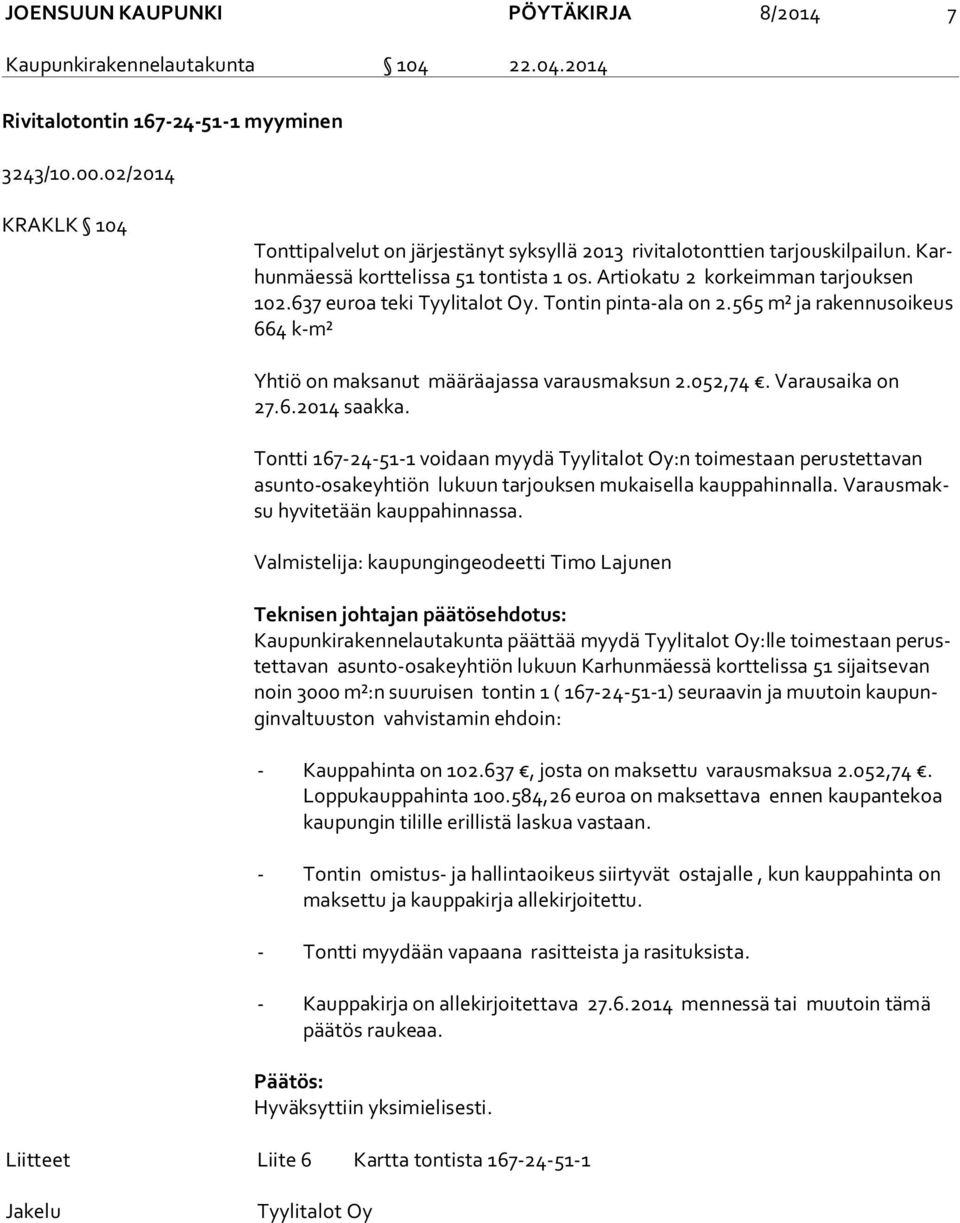 JOENSUUN KAUPUNKI PÖYTÄKIRJA 8/2014 7

Kaupunkirakennelautakunta § 104 22.04.2014

Rivitalotontin 167-24-51-1 myyminen

3243/10.00.02/2014

KRAKLK § 104

Tonttipalvelut on järjestänyt syksyllä 2013 rivitalotonttien tarjouskilpailun. Karhunmäessä korttelissa 51 tontista 1 os. Artiokatu 2 korkeimman tarjouksen 102.637 euroa teki Tyylitalot Oy. Tontin pinta-ala on 2.565 m² ja rakennusoikeus 664 k-m²

Yhtiö on maksanut määräajassa varausmaksun 2.052,74 €. Varausaika on 27.6.2014 saakka.

Tontti 167-24-51-1 voidaan myydä Tyylitalot Oy:n toimestaan perustettavan asunto-osakeyhtiön lukuun tarjouksen mukaisella kauppahinnalla. Varausmaksu hyvitetään kauppahinnassa.

Valmistelija: kaupungingeodeetti Timo Lajunen

Teknisen johtajan päätösehdotus:
Kaupunkirakennelautakunta päättää myydä Tyylitalot Oy:lle toimestaan perustettavan asunto-osakeyhtiön lukuun Karhunmäessä korttelissa 51 sijaitsevan noin 3000 m²:n suuruisen tontin 1 ( 167-24-51-1) seuraavin ja muutoin kaupunginvaltuuston vahvistamin ehdoin:

- Kauppahinta on 102.637 €, josta on maksettu varausmaksua 2.052,74 €. Loppukauppahinta 100.584,26 euroa on maksettava ennen kaupantekoa kaupungin tilille erillistä laskua vastaan.

- Tontin omistus- ja hallintaoikeus siirtyvät ostajalle , kun kauppahinta on maksettu ja kauppakirja allekirjoitettu.

- Tontti myydään vapaana rasitteista ja rasituksista.

- Kauppakirja on allekirjoitettava 27.6.2014 mennessä tai muutoin tämä päätös raukeaa.

Päätös:
Hyväksyttiin yksimielisesti.

Liitteet Liite 6 Kartta tontista 167-24-51-1

Jakelu Tyylitalot Oy